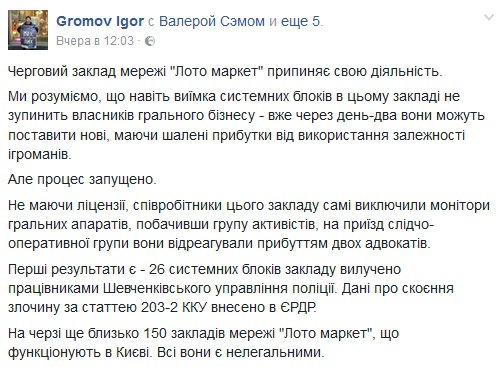 Gromov Igor с Валерой Сэмом и еще 5.
Вчера в 12:03 ·

Черговий заклад мережі "Лото маркет" припиняє свою діяльність.

Ми розуміємо, що навіть виїмка системних блоків в цьому закладі не зупинить власників грального бізнесу - вже через день-два вони можуть поставити нові, маючи шалені прибутки від використання залежності ігроманів.

Але процес запущено.

Не маючи ліцензії, співробітники цього закладу самі виключили монітори гральних апаратів, побачивши групу активістів, на приїзд слідчо-оперативної групи вони відреагували прибуттям двох адвокатів.

Перші результати є - 26 системних блоків закладу вилучено працівниками Шевченківського управління поліції. Дані про скоєння злочину за статтею 203-2 ККУ внесено в ЄРДР.

На черзі ще близько 150 закладів мережі "Лото маркет", що функціонують в Києві. Всі вони є нелегальними.